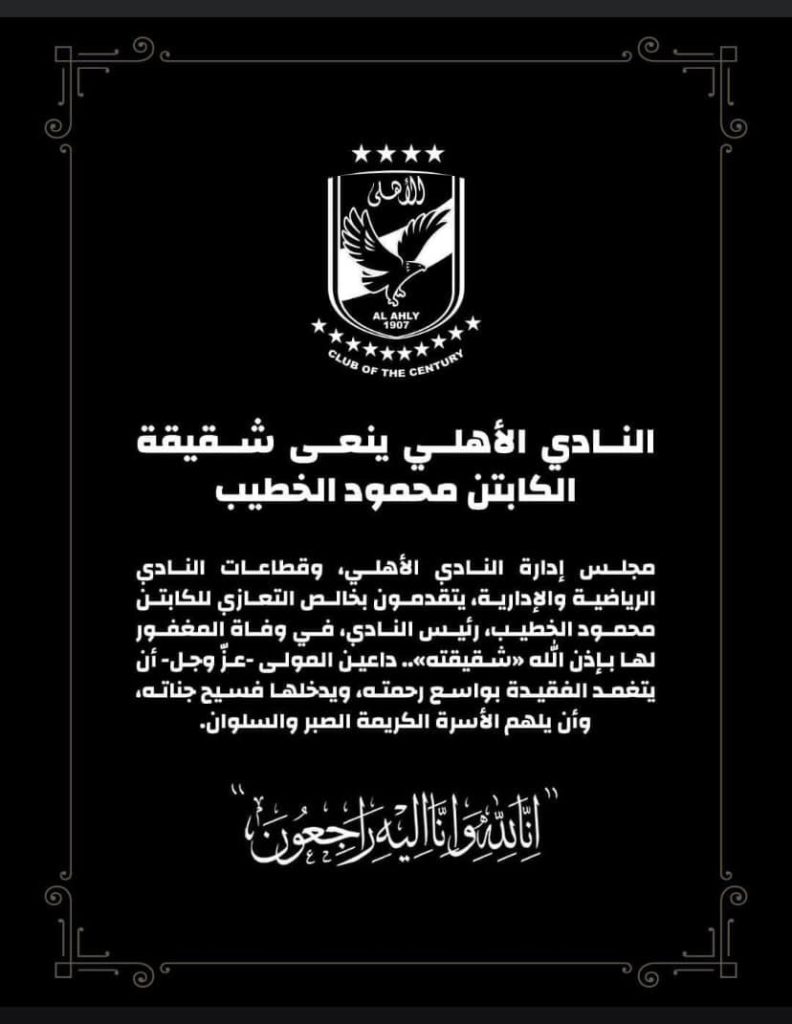 الأهلى
AL AHLY
1907
CLUB OF THE CENTURY

النادي الأهلي ينعى شقيقة الكابتن محمود الخطيب

مجلس إدارة النادي الأهلي، وقطاعات النادي الرياضية والإدارية، يتقدمون بخالص التعازي للكابتن محمود الخطيب، رئيس النادي، في وفاة المغفور لها بإذن الله «شقيقته».. داعين المولى -عزّ وجل- أن يتغمد الفقيدة بواسع رحمته، ويدخلها فسيح جناته، وأن يلهم الأسرة الكريمة الصبر والسلوان.

"إنا لله وإنا إليه راجعون"